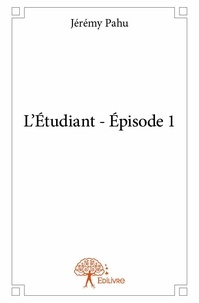 Jérémy Pahu

L'Étudiant - Épisode 1

Edilivre